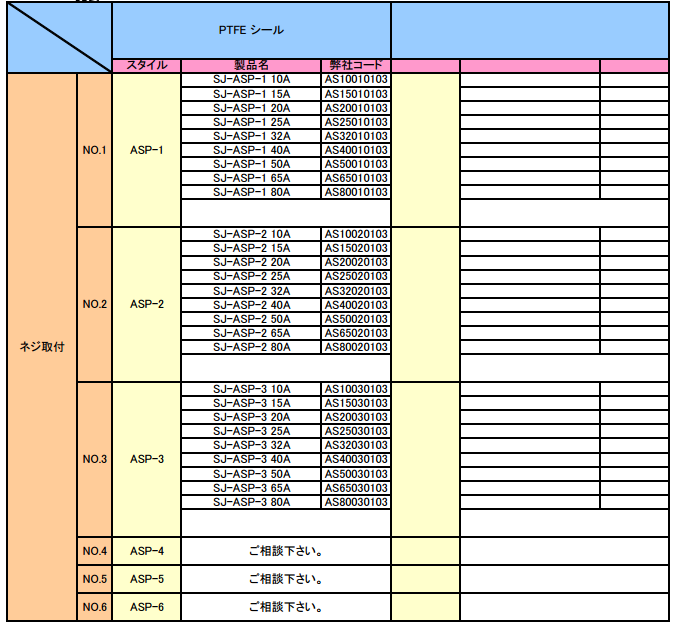 | | | PTFE シール | | | | | |
|---|---|---|---|---|---|---|---|
| | | スタイル | 製品名 | 弊社コード | | | |
| ネジ取付 | NO.1 | ASP-1 | SJ-ASP-1 10A | AS10010103 | | | |
| | | | SJ-ASP-1 15A | AS15010103 | | | |
| | | | SJ-ASP-1 20A | AS20010103 | | | |
| | | | SJ-ASP-1 25A | AS25010103 | | | |
| | | | SJ-ASP-1 32A | AS32010103 | | | |
| | | | SJ-ASP-1 40A | AS40010103 | | | |
| | | | SJ-ASP-1 50A | AS50010103 | | | |
| | | | SJ-ASP-1 65A | AS65010103 | | | |
| | | | SJ-ASP-1 80A | AS80010103 | | | |
| | NO.2 | ASP-2 | SJ-ASP-2 10A | AS10020103 | | | |
| | | | SJ-ASP-2 15A | AS15020103 | | | |
| | | | SJ-ASP-2 20A | AS20020103 | | | |
| | | | SJ-ASP-2 25A | AS25020103 | | | |
| | | | SJ-ASP-2 32A | AS32020103 | | | |
| | | | SJ-ASP-2 40A | AS40020103 | | | |
| | | | SJ-ASP-2 50A | AS50020103 | | | |
| | | | SJ-ASP-2 65A | AS65020103 | | | |
| | | | SJ-ASP-2 80A | AS80020103 | | | |
| | NO.3 | ASP-3 | SJ-ASP-3 10A | AS10030103 | | | |
| | | | SJ-ASP-3 15A | AS15030103 | | | |
| | | | SJ-ASP-3 20A | AS20030103 | | | |
| | | | SJ-ASP-3 25A | AS25030103 | | | |
| | | | SJ-ASP-3 32A | AS32030103 | | | |
| | | | SJ-ASP-3 40A | AS40030103 | | | |
| | | | SJ-ASP-3 50A | AS50030103 | | | |
| | | | SJ-ASP-3 65A | AS65030103 | | | |
| | | | SJ-ASP-3 80A | AS80030103 | | | |
| | NO.4 | ASP-4 | ご相談下さい。 | | | | |
| | NO.5 | ASP-5 | ご相談下さい。 | | | | |
| | NO.6 | ASP-6 | ご相談下さい。 | | | | |